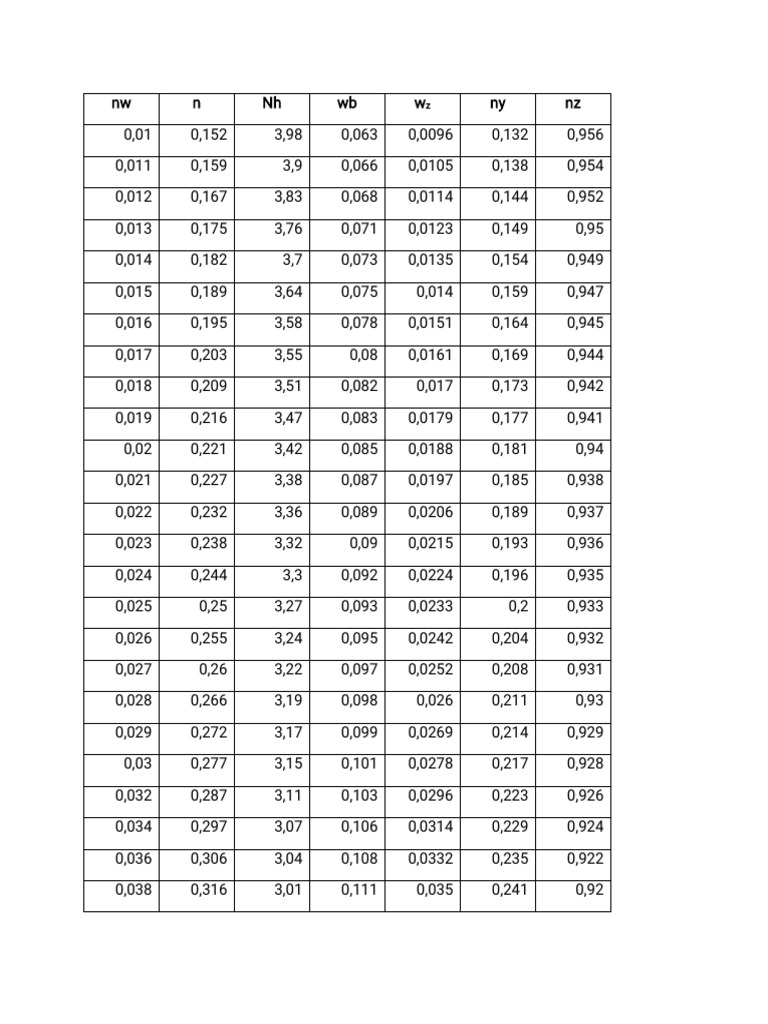 | nw | n | Nh | wb | $w_z$ | ny | nz |
|---|---|---|---|---|---|---|
| 0,01 | 0,152 | 3,98 | 0,063 | 0,0096 | 0,132 | 0,956 |
| 0,011 | 0,159 | 3,9 | 0,066 | 0,0105 | 0,138 | 0,954 |
| 0,012 | 0,167 | 3,83 | 0,068 | 0,0114 | 0,144 | 0,952 |
| 0,013 | 0,175 | 3,76 | 0,071 | 0,0123 | 0,149 | 0,95 |
| 0,014 | 0,182 | 3,7 | 0,073 | 0,0135 | 0,154 | 0,949 |
| 0,015 | 0,189 | 3,64 | 0,075 | 0,014 | 0,159 | 0,947 |
| 0,016 | 0,195 | 3,58 | 0,078 | 0,0151 | 0,164 | 0,945 |
| 0,017 | 0,203 | 3,55 | 0,08 | 0,0161 | 0,169 | 0,944 |
| 0,018 | 0,209 | 3,51 | 0,082 | 0,017 | 0,173 | 0,942 |
| 0,019 | 0,216 | 3,47 | 0,083 | 0,0179 | 0,177 | 0,941 |
| 0,02 | 0,221 | 3,42 | 0,085 | 0,0188 | 0,181 | 0,94 |
| 0,021 | 0,227 | 3,38 | 0,087 | 0,0197 | 0,185 | 0,938 |
| 0,022 | 0,232 | 3,36 | 0,089 | 0,0206 | 0,189 | 0,937 |
| 0,023 | 0,238 | 3,32 | 0,09 | 0,0215 | 0,193 | 0,936 |
| 0,024 | 0,244 | 3,3 | 0,092 | 0,0224 | 0,196 | 0,935 |
| 0,025 | 0,25 | 3,27 | 0,093 | 0,0233 | 0,2 | 0,933 |
| 0,026 | 0,255 | 3,24 | 0,095 | 0,0242 | 0,204 | 0,932 |
| 0,027 | 0,26 | 3,22 | 0,097 | 0,0252 | 0,208 | 0,931 |
| 0,028 | 0,266 | 3,19 | 0,098 | 0,026 | 0,211 | 0,93 |
| 0,029 | 0,272 | 3,17 | 0,099 | 0,0269 | 0,214 | 0,929 |
| 0,03 | 0,277 | 3,15 | 0,101 | 0,0278 | 0,217 | 0,928 |
| 0,032 | 0,287 | 3,11 | 0,103 | 0,0296 | 0,223 | 0,926 |
| 0,034 | 0,297 | 3,07 | 0,106 | 0,0314 | 0,229 | 0,924 |
| 0,036 | 0,306 | 3,04 | 0,108 | 0,0332 | 0,235 | 0,922 |
| 0,038 | 0,316 | 3,01 | 0,111 | 0,035 | 0,241 | 0,92 |